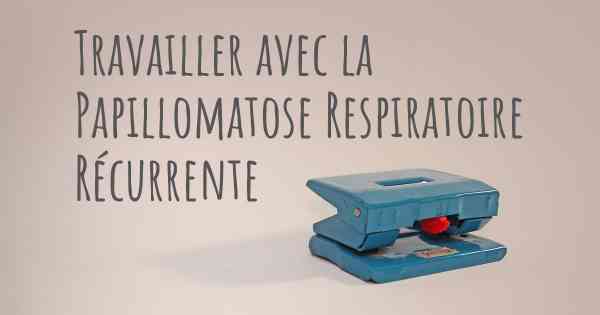 Travailler avec la Papillomatose Respiratoire Récurrente